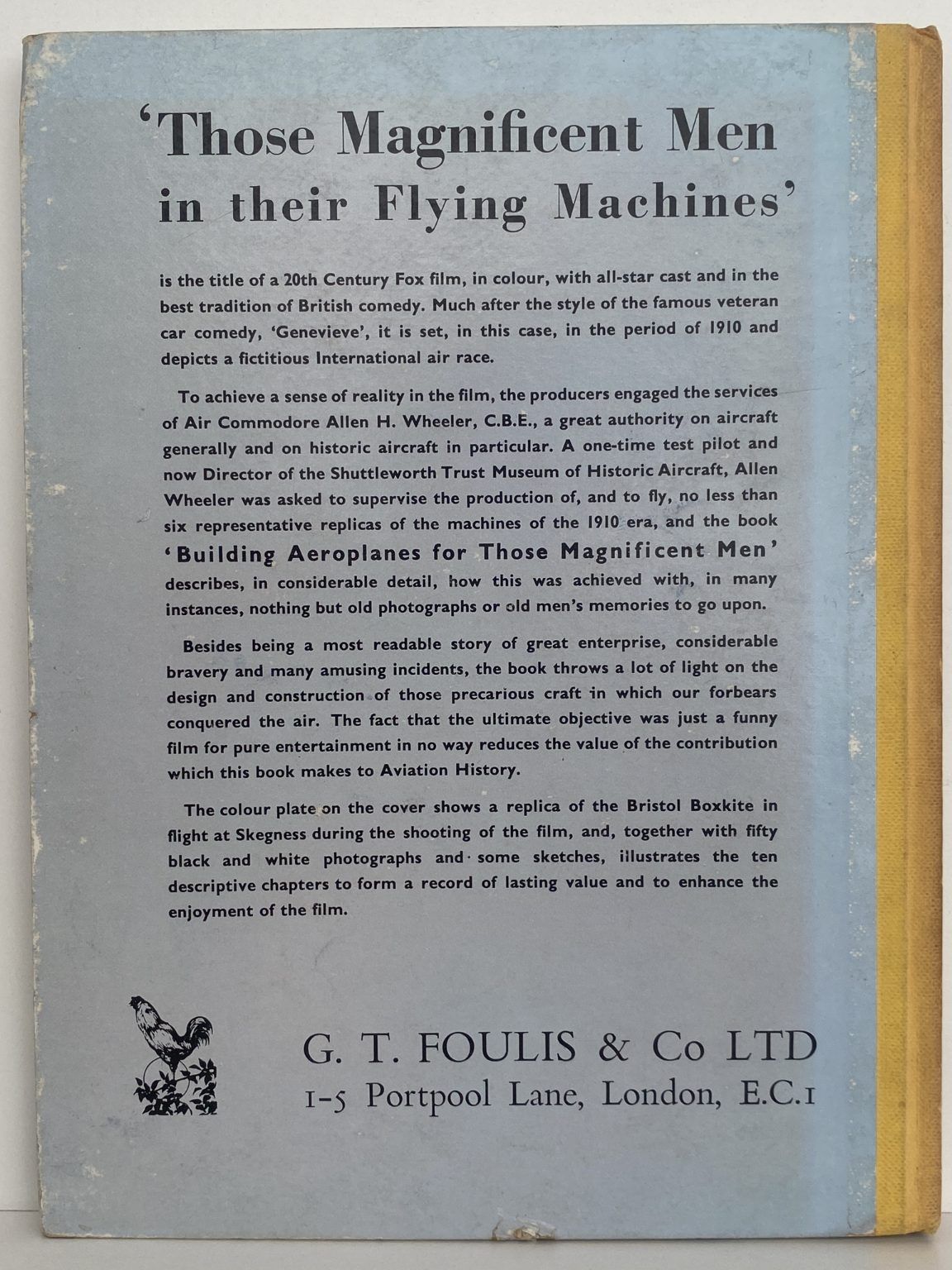 'Those Magnificent Men in their Flying Machines'

is the title of a 20th Century Fox film, in colour, with all-star cast and in the best tradition of British comedy. Much after the style of the famous veteran car comedy, 'Genevieve', it is set, in this case, in the period of 1910 and depicts a fictitious International air race.

To achieve a sense of reality in the film, the producers engaged the services of Air Commodore Allen H. Wheeler, C.B.E., a great authority on aircraft generally and on historic aircraft in particular. A one-time test pilot and now Director of the Shuttleworth Trust Museum of Historic Aircraft, Allen Wheeler was asked to supervise the production of, and to fly, no less than six representative replicas of the machines of the 1910 era, and the book 'Building Aeroplanes for Those Magnificent Men' describes, in considerable detail, how this was achieved with, in many instances, nothing but old photographs or old men's memories to go upon.

Besides being a most readable story of great enterprise, considerable bravery and many amusing incidents, the book throws a lot of light on the design and construction of those precarious craft in which our forbears conquered the air. The fact that the ultimate objective was just a funny film for pure entertainment in no way reduces the value of the contribution which this book makes to Aviation History.

The colour plate on the cover shows a replica of the Bristol Boxkite in flight at Skegness during the shooting of the film, and, together with fifty black and white photographs and some sketches, illustrates the ten descriptive chapters to form a record of lasting value and to enhance the enjoyment of the film.

G. T. FOULIS & Co LTD
1-5 Portpool Lane, London, E.C.1